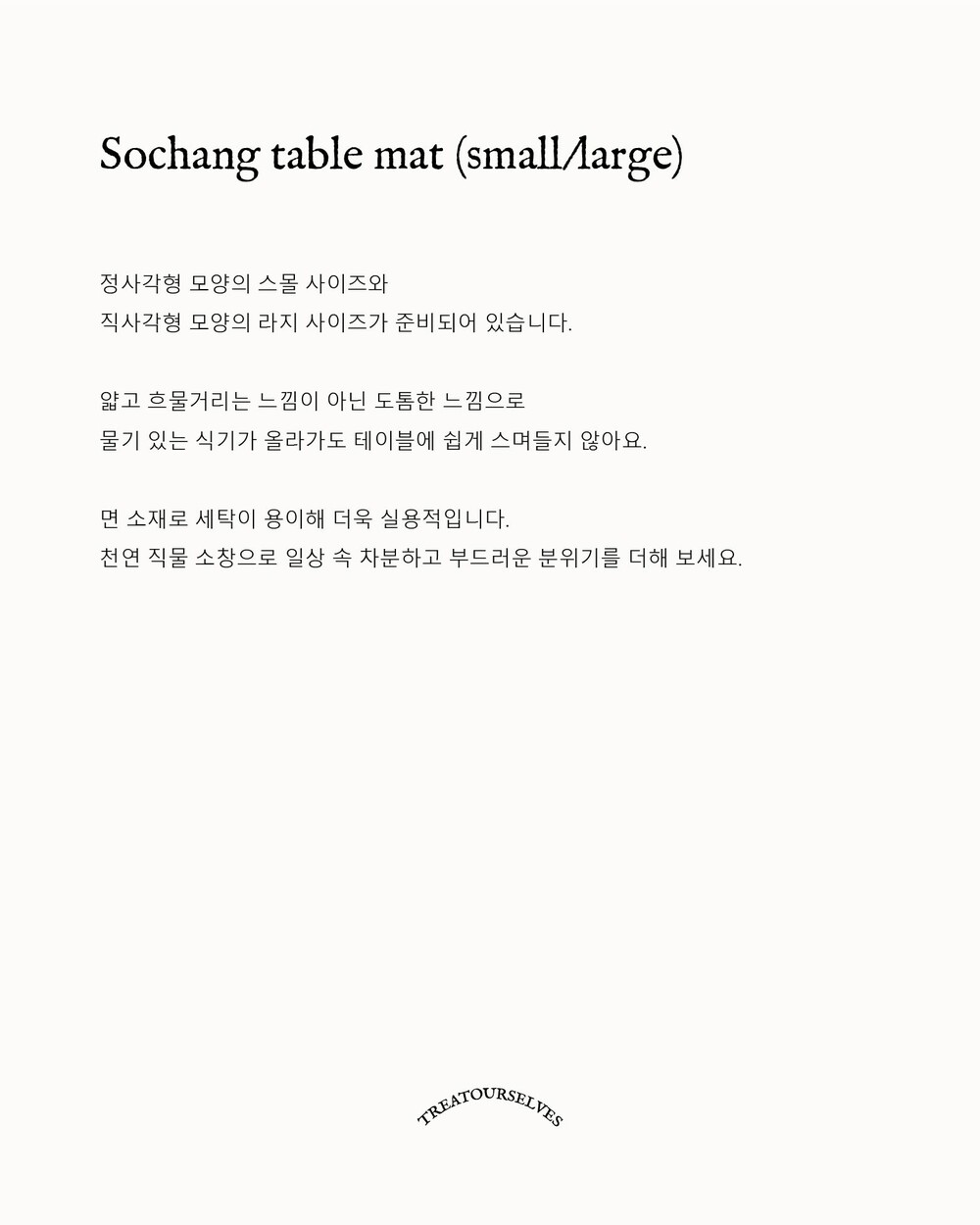 Sochang table mat (small/large)

정사각형 모양의 스몰 사이즈와
직사각형 모양의 라지 사이즈가 준비되어 있습니다.

얇고 흐물거리는 느낌이 아닌 도톰한 느낌으로
물기 있는 식기가 올라가도 테이블에 쉽게 스며들지 않아요.

면 소재로 세탁이 용이해 더욱 실용적입니다.
천연 직물 소창으로 일상 속 차분하고 부드러운 분위기를 더해 보세요.

TREATOURSELVES